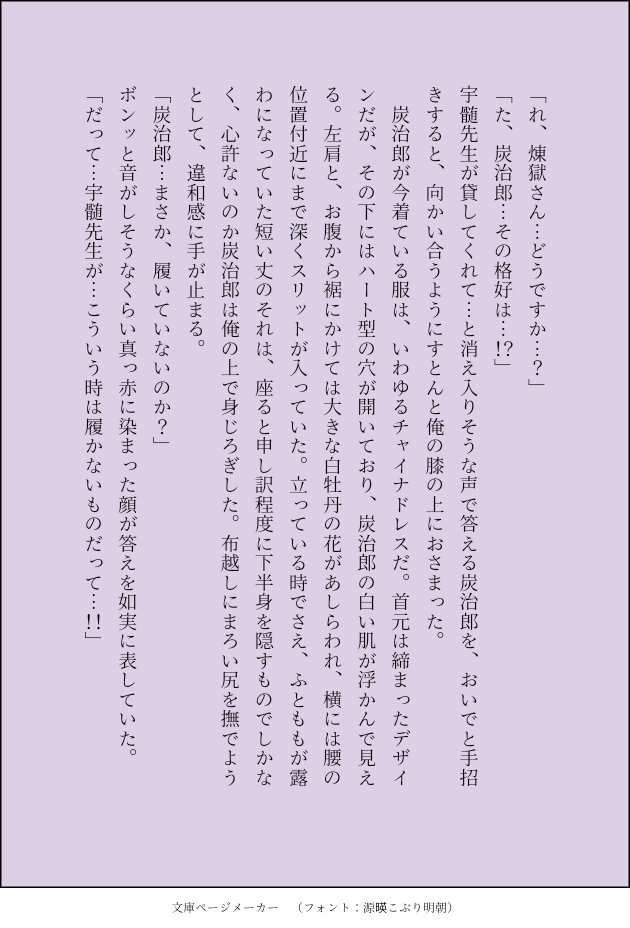 「れ、煉獄さん…どうですか…？」

「た、炭治郎…その格好は…!?」

宇髄先生が貸してくれて…と消え入りそうな声で答える炭治郎を、おいでと手招きすると、向かい合うようにすとんと俺の膝の上におさまった。

炭治郎が今着ている服は、いわゆるチャイナドレスだ。首元は締まったデザインだが、その下にはハート型の穴が開いており、炭治郎の白い肌が浮かんで見える。左肩と、お腹から裾にかけては大きな白牡丹の花があしらわれ、横には腰の位置付近にまで深くスリットが入っていた。立っている時でさえ、ふとももが露わになっていた短い丈のそれは、座ると申し訳程度に下半身を隠すものでしかなく、心許ないのか炭治郎は俺の上で身じろぎした。布越しにまろい尻を撫でようとして、違和感に手が止まる。

「炭治郎…まさか、履いていないのか？」

ボンッと音がしそうなくらい真っ赤に染まった顔が答えを如実に表していた。

「だって…宇髄先生が…こういう時は履かないものだって…!!」

文庫ページメーカー　（フォント：源暎こぶり明朝）